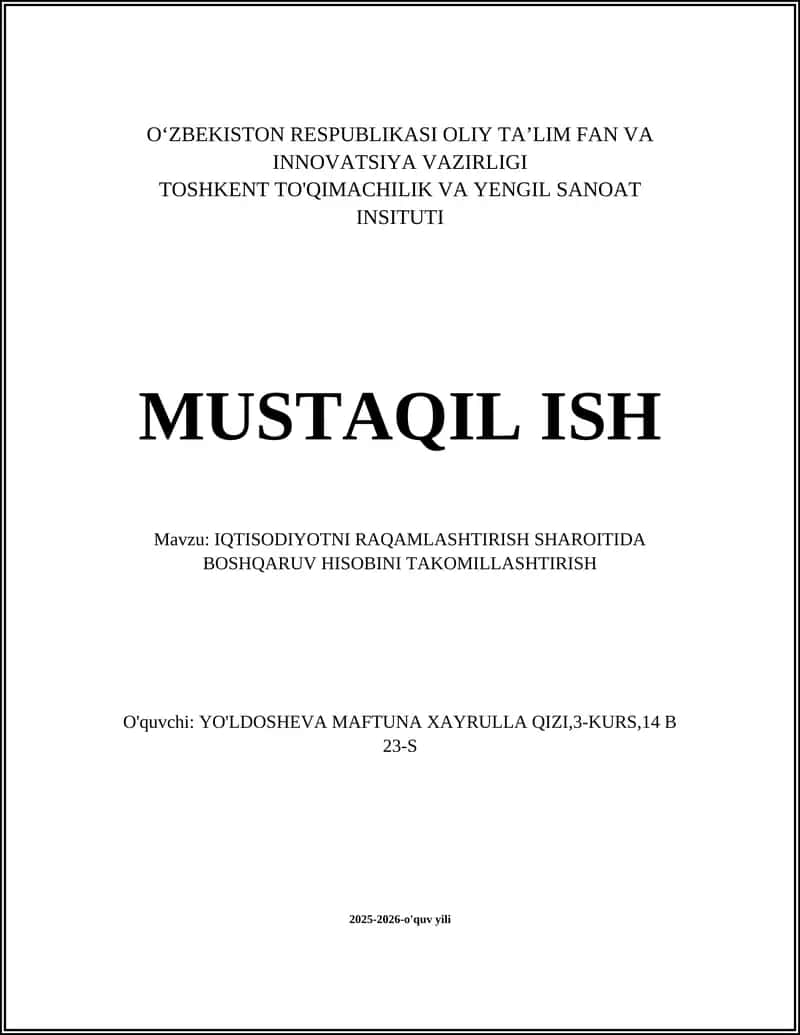 O‘ZBEKISTON RESPUBLIKASI OLIY TA’LIM FAN VA INNOVATSIYA VAZIRLIGI
TOSHKENT TO'QIMACHILIK VA YENGIL SANOAT INSITUTI

MUSTAQIL ISH

Mavzu: IQTISODIYOTNI RAQAMLASHTIRISH SHAROITIDA BOSHQARUV HISOBINI TAKOMILLASHTIRISH

O'quvchi: YO'LDOSHEVA MAFTUNA XAYRULLA QIZI,3-KURS,14 B 23-S

2025-2026-o'quv yili